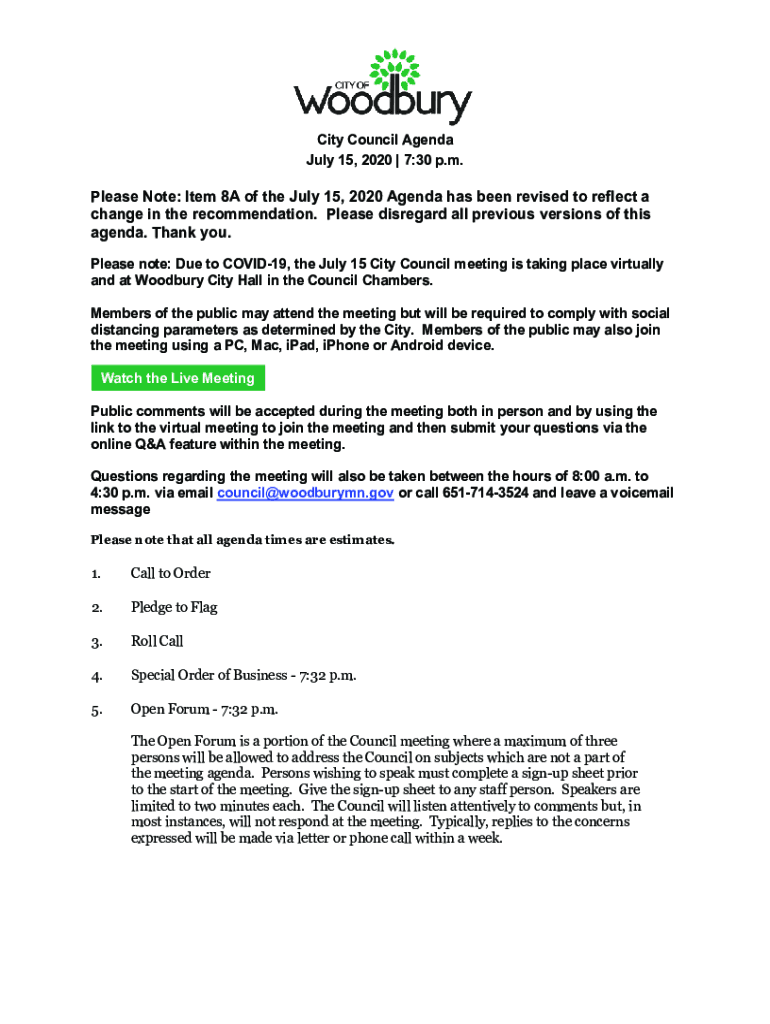 CITY OF
Woodbury

City Council Agenda
July 15, 2020 | 7:30 p.m.

Please Note: Item 8A of the July 15, 2020 Agenda has been revised to reflect a change in the recommendation. Please disregard all previous versions of this agenda. Thank you.

Please note: Due to COVID-19, the July 15 City Council meeting is taking place virtually and at Woodbury City Hall in the Council Chambers.

Members of the public may attend the meeting but will be required to comply with social distancing parameters as determined by the City. Members of the public may also join the meeting using a PC, Mac, iPad, iPhone or Android device.

Watch the Live Meeting

Public comments will be accepted during the meeting both in person and by using the link to the virtual meeting to join the meeting and then submit your questions via the online Q&A feature within the meeting.

Questions regarding the meeting will also be taken between the hours of 8:00 a.m. to 4:30 p.m. via email council@woodburymn.gov or call 651-714-3524 and leave a voicemail message

Please note that all agenda times are estimates.

1. Call to Order

2. Pledge to Flag

3. Roll Call

4. Special Order of Business - 7:32 p.m.

5. Open Forum - 7:32 p.m.

The Open Forum is a portion of the Council meeting where a maximum of three persons will be allowed to address the Council on subjects which are not a part of the meeting agenda. Persons wishing to speak must complete a sign-up sheet prior to the start of the meeting. Give the sign-up sheet to any staff person. Speakers are limited to two minutes each. The Council will listen attentively to comments but, in most instances, will not respond at the meeting. Typically, replies to the concerns expressed will be made via letter or phone call within a week.